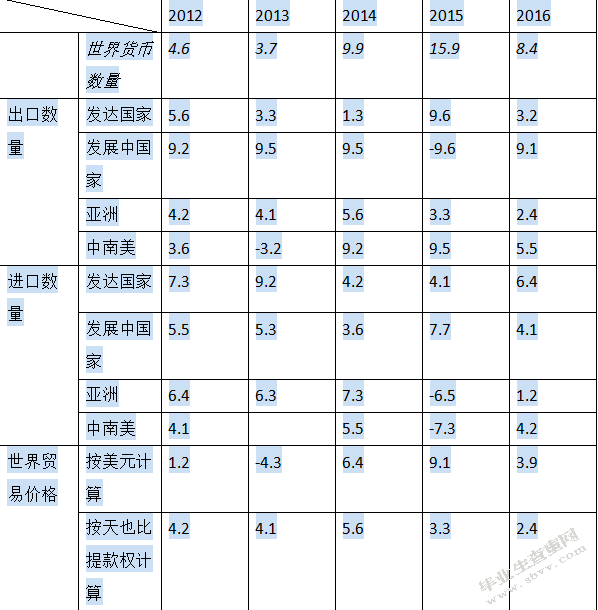 | | | 2012 | 2013 | 2014 | 2015 | 2016 |
|---|---|---|---|---|---|---|
| | 世界货币数量 | 4.6 | 3.7 | 9.9 | 15.9 | 8.4 |
| 出口数量 | 发达国家 | 5.6 | 3.3 | 1.3 | 9.6 | 3.2 |
| | 发展中国家 | 9.2 | 9.5 | 9.5 | -9.6 | 9.1 |
| | 亚洲 | 4.2 | 4.1 | 5.6 | 3.3 | 2.4 |
| | 中南美 | 3.6 | -3.2 | 9.2 | 9.5 | 5.5 |
| 进口数量 | 发达国家 | 7.3 | 9.2 | 4.2 | 4.1 | 6.4 |
| | 发展中国家 | 5.5 | 5.3 | 3.6 | 7.7 | 4.1 |
| | 亚洲 | 6.4 | 6.3 | 7.3 | -6.5 | 1.2 |
| | 中南美 | 4.1 | | 5.5 | -7.3 | 4.2 |
| 世界贸易价格 | 按美元计算 | 1.2 | -4.3 | 6.4 | 9.1 | 3.9 |
| | 按天也比提款权计算 | 4.2 | 4.1 | 5.6 | 3.3 | 2.4 |

毕业生查查网
www.sbvv.com